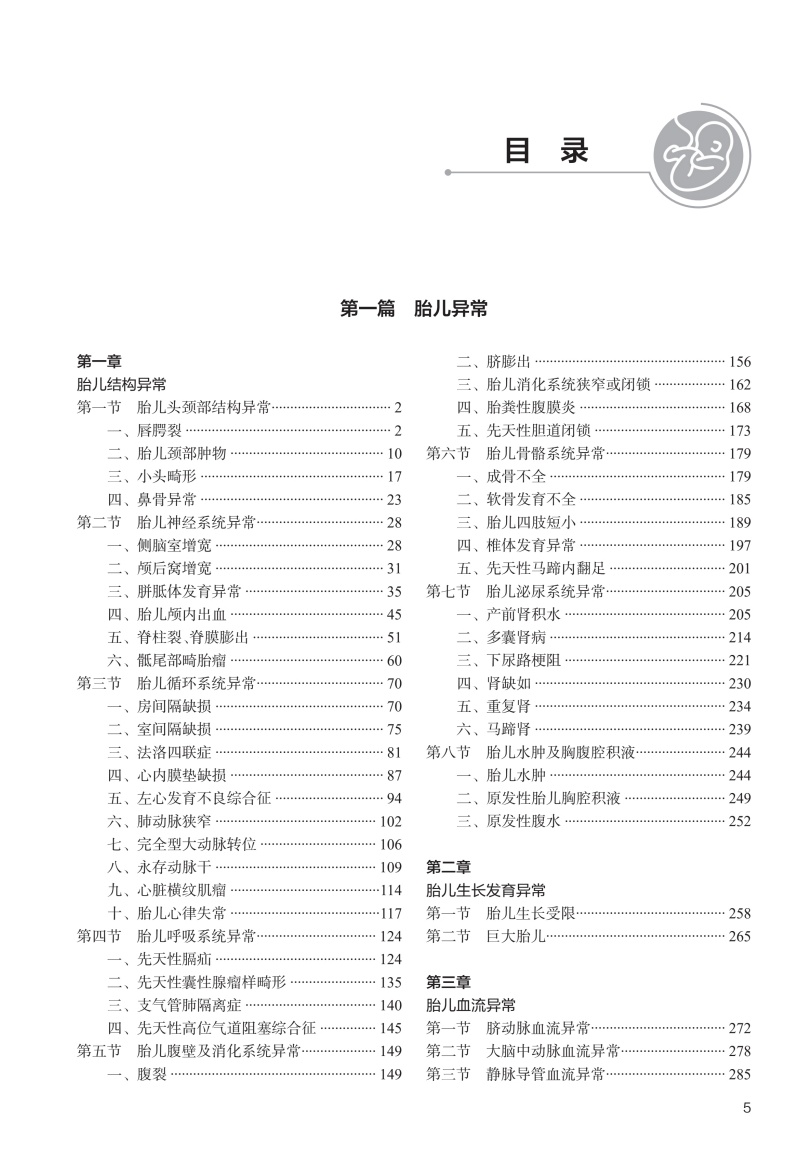 目 录

第一篇 胎儿异常

第一章
胎儿结构异常
第一节 胎儿头颈部结构异常 2
一、唇腭裂 2
二、胎儿颈部肿物 10
三、小头畸形 17
四、鼻骨异常 23
第二节 胎儿神经系统异常 28
一、侧脑室增宽 28
二、颅后窝增宽 31
三、胼胝体发育异常 35
四、胎儿颅内出血 45
五、脊柱裂、脊膜膨出 51
六、骶尾部畸胎瘤 60
第三节 胎儿循环系统异常 70
一、房间隔缺损 70
二、室间隔缺损 75
三、法洛四联症 81
四、心内膜垫缺损 87
五、左心发育不良综合征 94
六、肺动脉狭窄 102
七、完全型大动脉转位 106
八、永存动脉干 109
九、心脏横纹肌瘤 114
十、胎儿心律失常 117
第四节 胎儿呼吸系统异常 124
一、先天性膈疝 124
二、先天性囊性腺瘤样畸形 135
三、支气管肺隔离症 140
四、先天性高位气道阻塞综合征 145
第五节 胎儿腹壁及消化系统异常 149
一、腹裂 149
二、脐膨出 156
三、胎儿消化系统狭窄或闭锁 162
四、胎粪性腹膜炎 168
五、先天性胆道闭锁 173
第六节 胎儿骨骼系统异常 179
一、成骨不全 179
二、软骨发育不全 185
三、胎儿四肢短小 189
四、椎体发育异常 197
五、先天性马蹄内翻足 201
第七节 胎儿泌尿系统异常 205
一、产前肾积水 205
二、多囊肾病 214
三、下尿路梗阻 221
四、肾缺如 230
五、重复肾 234
六、马蹄肾 239
第八节 胎儿水肿及胸腹腔积液 244
一、胎儿水肿 244
二、原发性胎儿胸腔积液 249
三、原发性腹水 252

第二章
胎儿生长发育异常
第一节 胎儿生长受限 258
第二节 巨大胎儿 265

第三章
胎儿血流异常
第一节 脐动脉血流异常 272
第二节 大脑中动脉血流异常 278
第三节 静脉导管血流异常 285

5